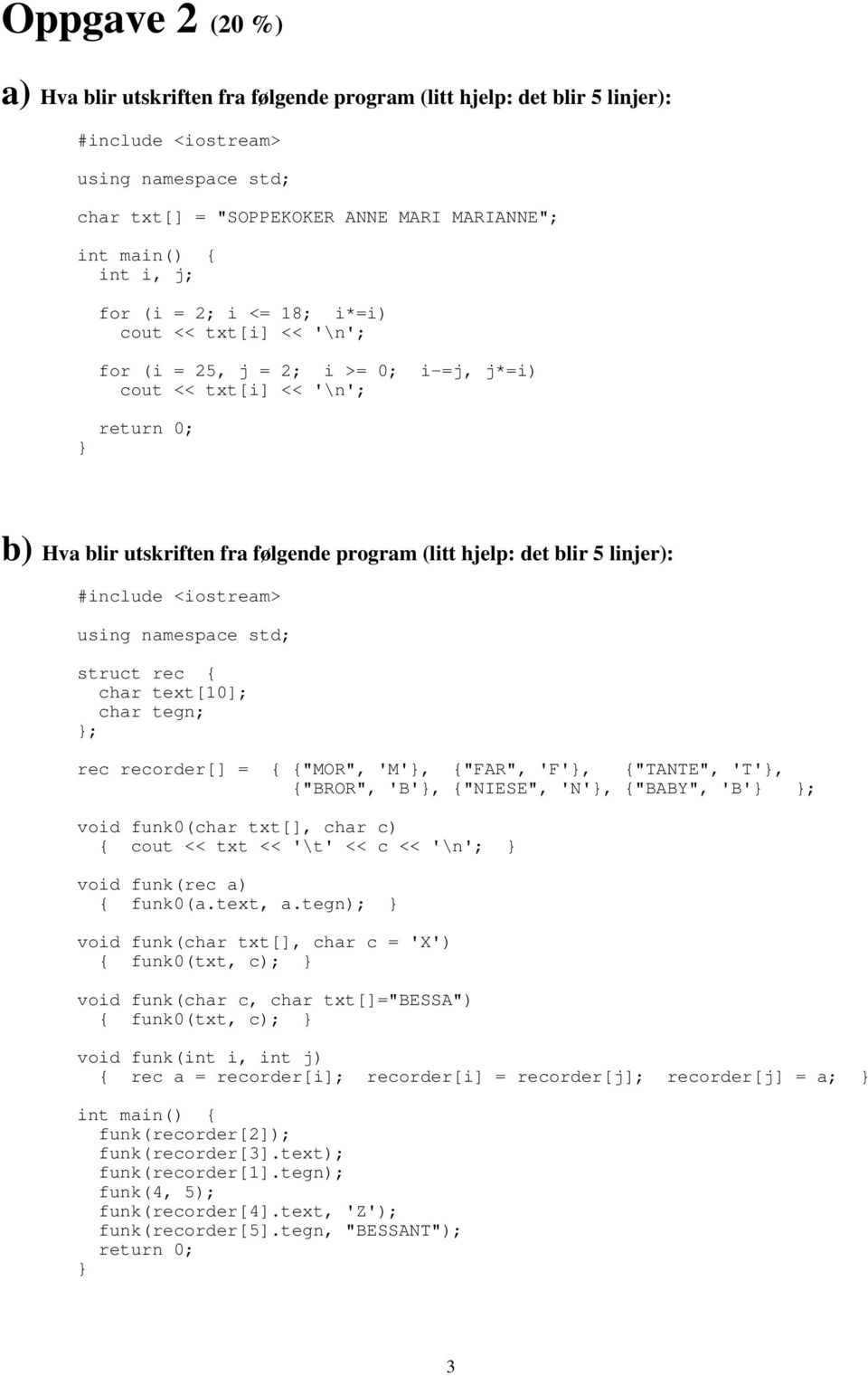 Oppgave 2 (20 %)

a) Hva blir utskriften fra følgende program (litt hjelp: det blir 5 linjer):

#include <iostream>
using namespace std;

char txt[] = "SOPPEKOKER ANNE MARI MARIANNE";

int main() {
  int i, j;

  for (i = 2; i <= 18;  i*=i)
    cout << txt[i] << '\n';

  for (i = 25, j = 2;  i >= 0;  i-=j, j*=i)
    cout << txt[i] << '\n';

  return 0;
}

b) Hva blir utskriften fra følgende program (litt hjelp: det blir 5 linjer):

#include <iostream>
using namespace std;

struct rec  {
  char text[10];
  char tegn;
};

rec recorder[] =  { {"MOR", 'M'},  {"FAR", 'F'},  {"TANTE", 'T'},
                    {"BROR", 'B'}, {"NIESE", 'N'}, {"BABY", 'B'}  };

void funk0(char txt[], char c)
  {  cout << txt << '\t' << c << '\n';  }

void funk(rec a)
  {  funk0(a.text, a.tegn);  }

void funk(char txt[], char c = 'X')
  {  funk0(txt, c);  }

void funk(char c, char txt[]="BESSA")
  {  funk0(txt, c);  }

void funk(int i, int j)
  {  rec a = recorder[i];  recorder[i] = recorder[j];  recorder[j] = a;  }

int main() {
  funk(recorder[2]);
  funk(recorder[3].text);
  funk(recorder[1].tegn);
  funk(4, 5);
  funk(recorder[4].text, 'Z');
  funk(recorder[5].tegn, "BESSANT");
  return 0;
}

3